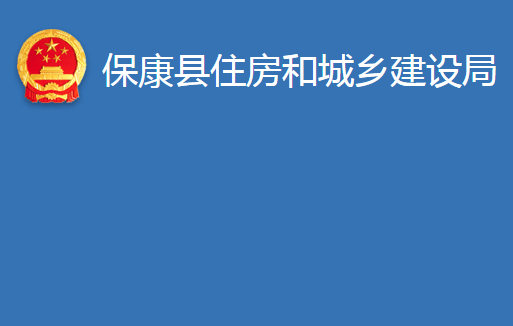 保康县住房和城乡建设局